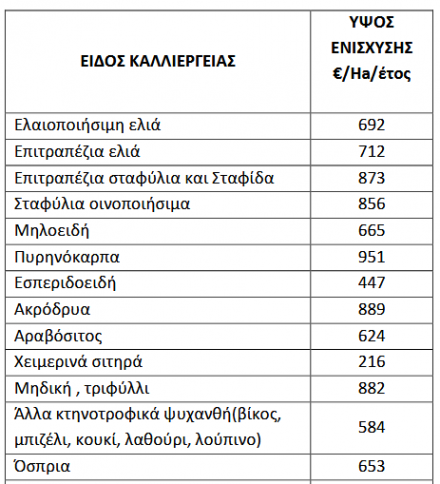 | ΕΙΔΟΣ ΚΑΛΛΙΕΡΓΕΙΑΣ | ΥΨΟΣ ΕΝΙΣΧΥΣΗΣ €/Ha/έτος |
|---|---|
| Ελαιοποιήσιμη ελιά | 692 |
| Επιτραπέζια ελιά | 712 |
| Επιτραπέζια σταφύλια και Σταφίδα | 873 |
| Σταφύλια οινοποιήσιμα | 856 |
| Μηλοειδή | 665 |
| Πυρηνόκαρπα | 951 |
| Εσπεριδοειδή | 447 |
| Ακρόδρυα | 889 |
| Αραβόσιτος | 624 |
| Χειμερινά σιτηρά | 216 |
| Μηδική , τριφύλλι | 882 |
| Άλλα κτηνοτροφικά ψυχανθή(βίκος, μπιζέλι, κουκί, λαθούρι, λούπινο) | 584 |
| Όσπρια | 653 |